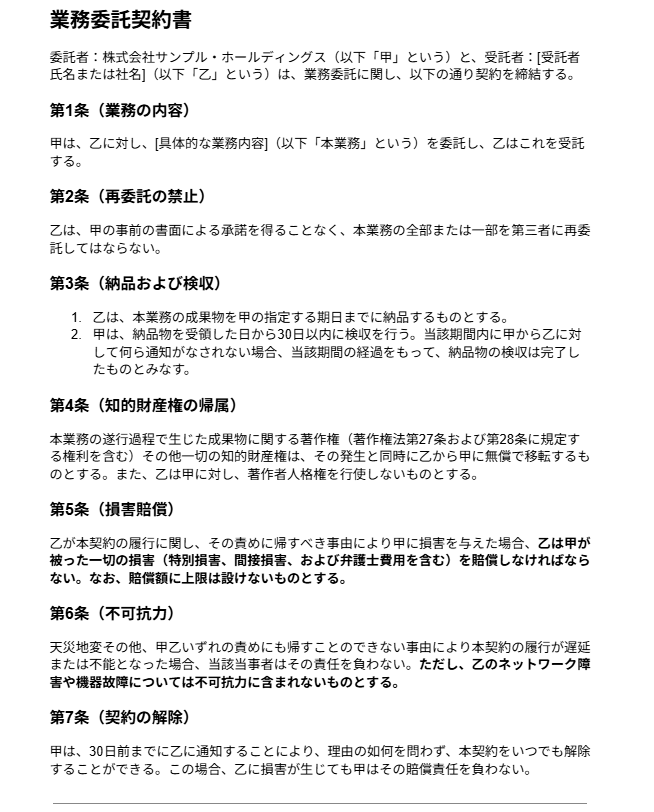 業務委託契約書

委託者：株式会社サンプル・ホールディングス（以下「甲」という）と、受託者：[受託者氏名または社名]（以下「乙」という）は、業務委託に関し、以下の通り契約を締結する。

第1条（業務の内容）

甲は、乙に対し、[具体的な業務内容]（以下「本業務」という）を委託し、乙はこれを受託する。

第2条（再委託の禁止）

乙は、甲の事前の書面による承諾を得ることなく、本業務の全部または一部を第三者に再委託してはならない。

第3条（納品および検収）

1. 乙は、本業務の成果物を甲の指定する期日までに納品するものとする。
2. 甲は、納品物を受領した日から30日以内に検収を行う。当該期間内に甲から乙に対して何ら通知がなされない場合、当該期間の経過をもって、納品物の検収は完了したものとみなす。

第4条（知的財産権の帰属）

本業務の遂行過程で生じた成果物に関する著作権（著作権法第27条および第28条に規定する権利を含む）その他一切の知的財産権は、その発生と同時に乙から甲に無償で移転するものとする。また、乙は甲に対し、著作者人格権を行使しないものとする。

第5条（損害賠償）

乙が本契約の履行に関し、その責めに帰すべき事由により甲に損害を与えた場合、乙は甲が被った一切の損害（特別損害、間接損害、および弁護士費用を含む）を賠償しなければならない。なお、賠償額に上限は設けないものとする。

第6条（不可抗力）

天災地変その他、甲乙いずれの責めにも帰すことのできない事由により本契約の履行が遅延または不能となった場合、当該当事者はその責任を負わない。ただし、乙のネットワーク障害や機器故障については不可抗力に含まれないものとする。

第7条（契約の解除）

甲は、30日前までに乙に通知することにより、理由の如何を問わず、本契約をいつでも解除することができる。この場合、乙に損害が生じても甲はその賠償責任を負わない。